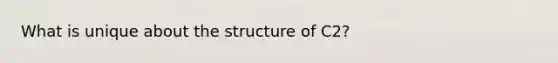 What is unique about the structure of C2?